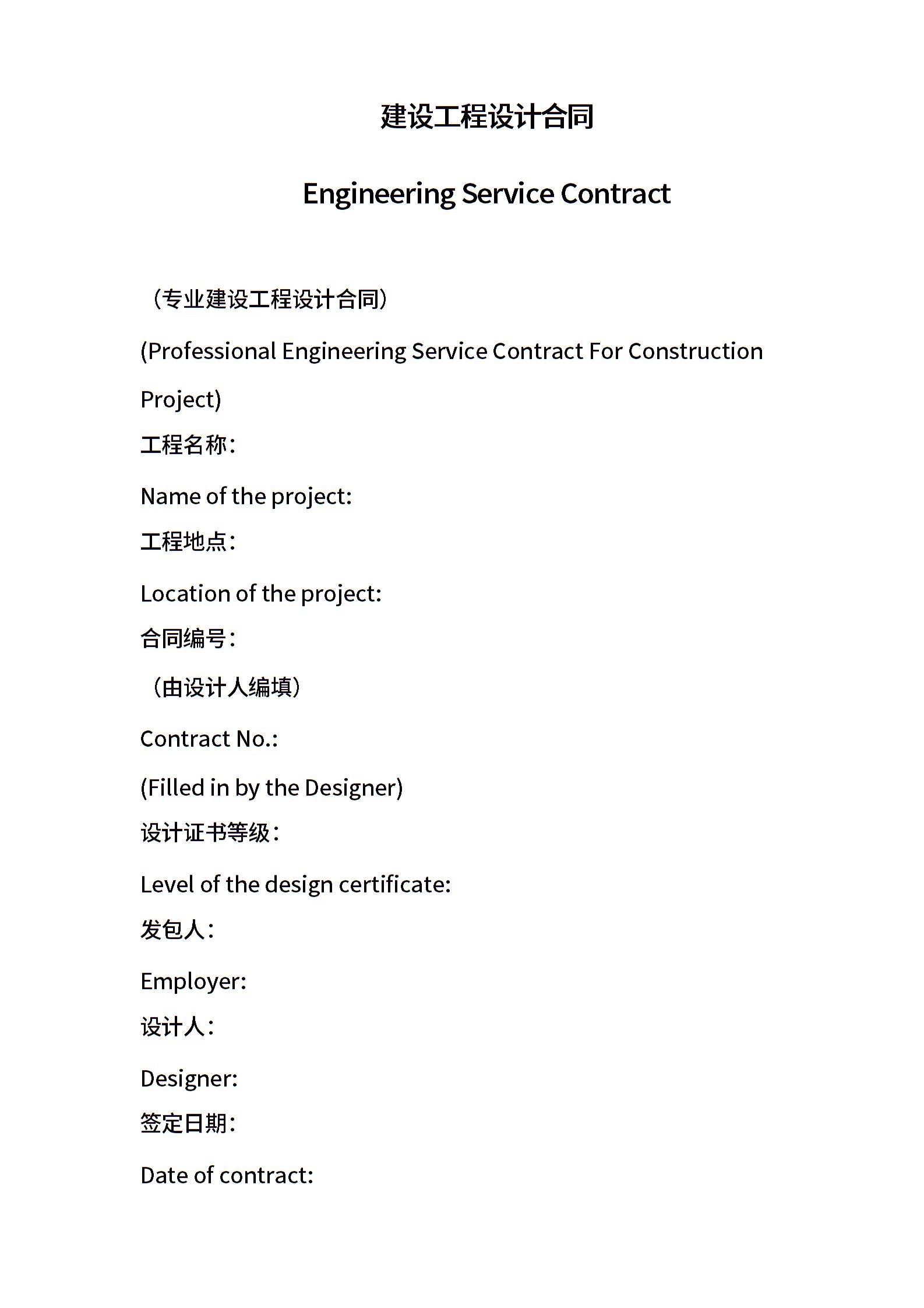 建设工程设计合同

Engineering Service Contract

（专业建设工程设计合同）

(Professional Engineering Service Contract For Construction Project)

工程名称：

Name of the project:

工程地点：

Location of the project:

合同编号：

（由设计人编填）

Contract No.:

(Filled in by the Designer)

设计证书等级：

Level of the design certificate:

发包人：

Employer:

设计人：

Designer:

签定日期：

Date of contract: